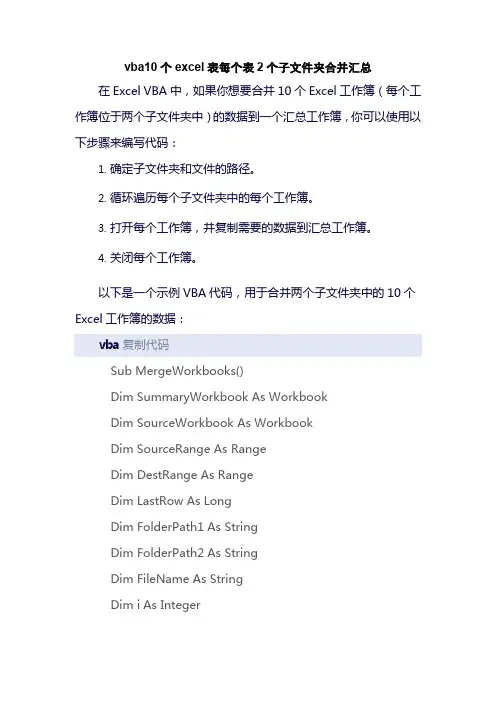 vba10 个 excel 表每个表 2 个子文件夹合并汇总

在 Excel VBA 中，如果你想要合并 10 个 Excel 工作簿（每个工作簿位于两个子文件夹中）的数据到一个汇总工作簿，你可以使用以下步骤来编写代码：

1. 确定子文件夹和文件的路径。

2. 循环遍历每个子文件夹中的每个工作簿。

3. 打开每个工作簿，并复制需要的数据到汇总工作簿。

4. 关闭每个工作簿。

以下是一个示例 VBA 代码，用于合并两个子文件夹中的 10 个 Excel 工作簿的数据：

vba 复制代码

Sub MergeWorkbooks()

Dim SummaryWorkbook As Workbook

Dim SourceWorkbook As Workbook

Dim SourceRange As Range

Dim DestRange As Range

Dim LastRow As Long

Dim FolderPath1 As String

Dim FolderPath2 As String

Dim FileName As String

Dim i As Integer